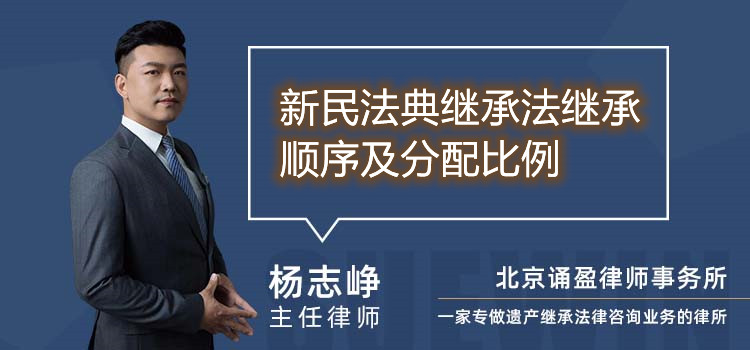 新民法典继承法继承顺序及分配比例

杨志峥
主任律师

北京诵盈律师事务所
一家专做遗产继承法律咨询业务的律所